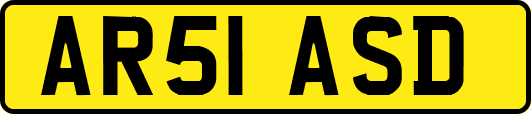 AR51 ASD